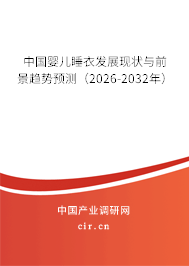 中国婴儿睡衣发展现状与前景趋势预测（2026-2032年）

中国产业调研网

cir.cn